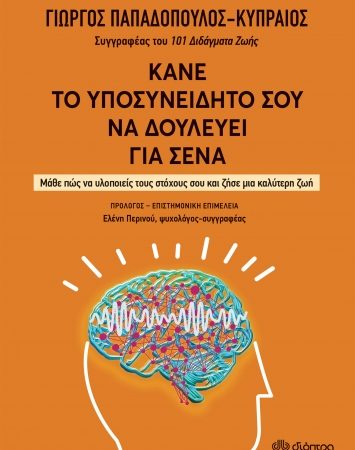 ΓΙΩΡΓΟΣ ΠΑΠΑΔΟΠΟΥΛΟΣ-ΚΥΠΡΑΙΟΣ

Συγγραφέας του 101 Διδάγματα Ζωής

ΚΑΝΕ ΤΟ ΥΠΟΣΥΝΕΙΔΗΤΟ ΣΟΥ ΝΑ ΔΟΥΛΕΥΕΙ ΓΙΑ ΣΕΝΑ

Μάθε πώς να υλοποιείς τους στόχους σου και ζήσε μια καλύτερη ζωή

ΠΡΟΛΟΓΟΣ – ΕΠΙΣΤΗΜΟΝΙΚΗ ΕΠΙΜΕΛΕΙΑ

Ελένη Περινού, ψυχολόγος-συγγραφέας

διόπτρα